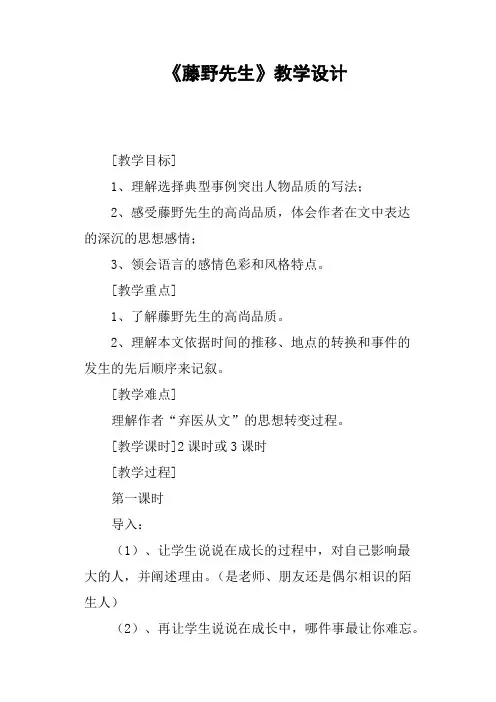 《藤野先生》教学设计

[教学目标]

1、理解选择典型事例突出人物品质的写法；

2、感受藤野先生的高尚品质，体会作者在文中表达的深沉的思想感情；

3、领会语言的感情色彩和风格特点。

[教学重点]

1、了解藤野先生的高尚品质。

2、理解本文依据时间的推移、地点的转换和事件的发生的先后顺序来记叙。

[教学难点]

理解作者“弃医从文”的思想转变过程。

[教学课时]2 课时或 3 课时

[教学过程]

第一课时

导入：

（1）、让学生说说在成长的过程中，对自己影响最大的人，并阐述理由。（是老师、朋友还是偶尔相识的陌生人）

（2）、再让学生说说在成长中，哪件事最让你难忘。